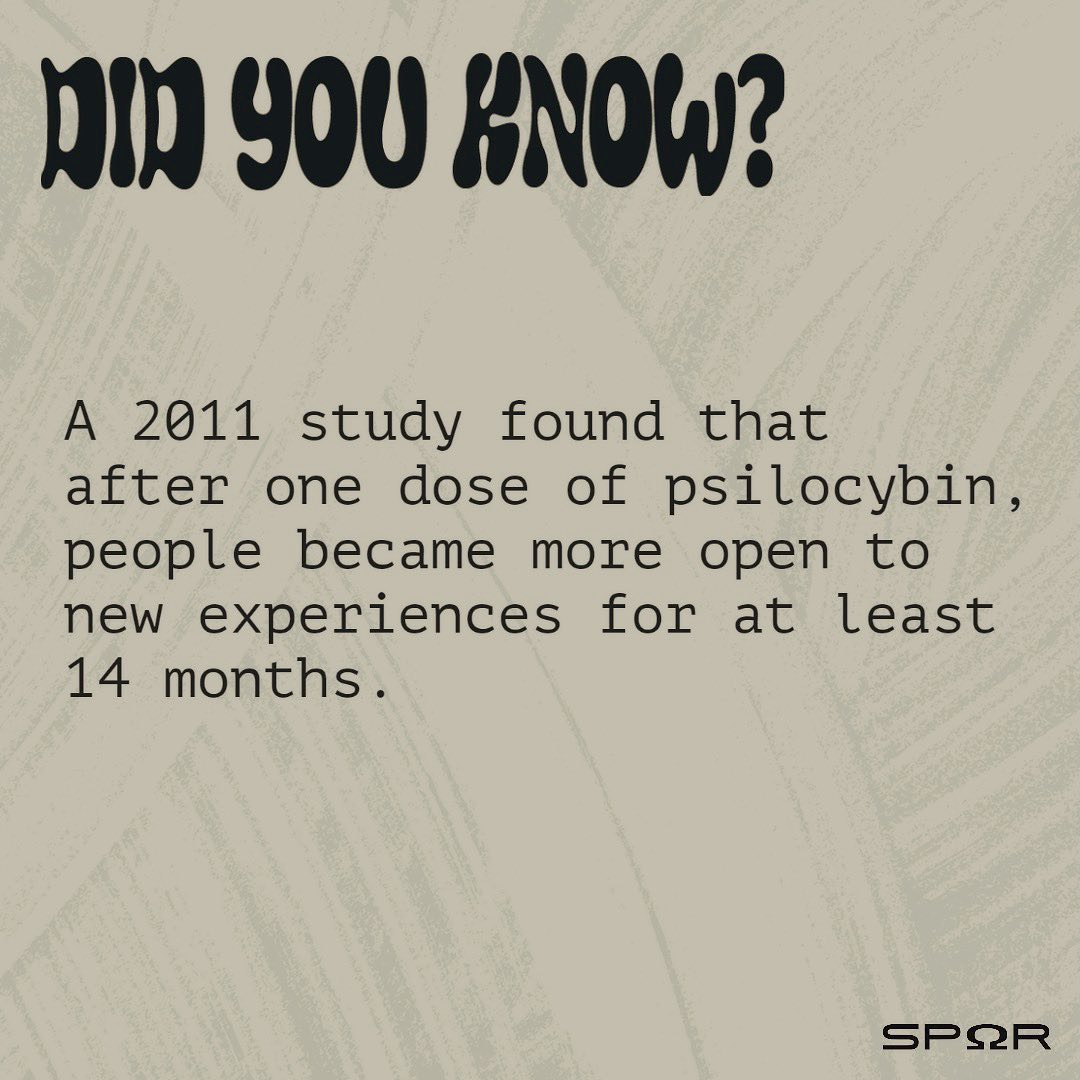 DID YOU KNOW?

A 2011 study found that after one dose of psilocybin, people became more open to new experiences for at least 14 months.

SPΩR